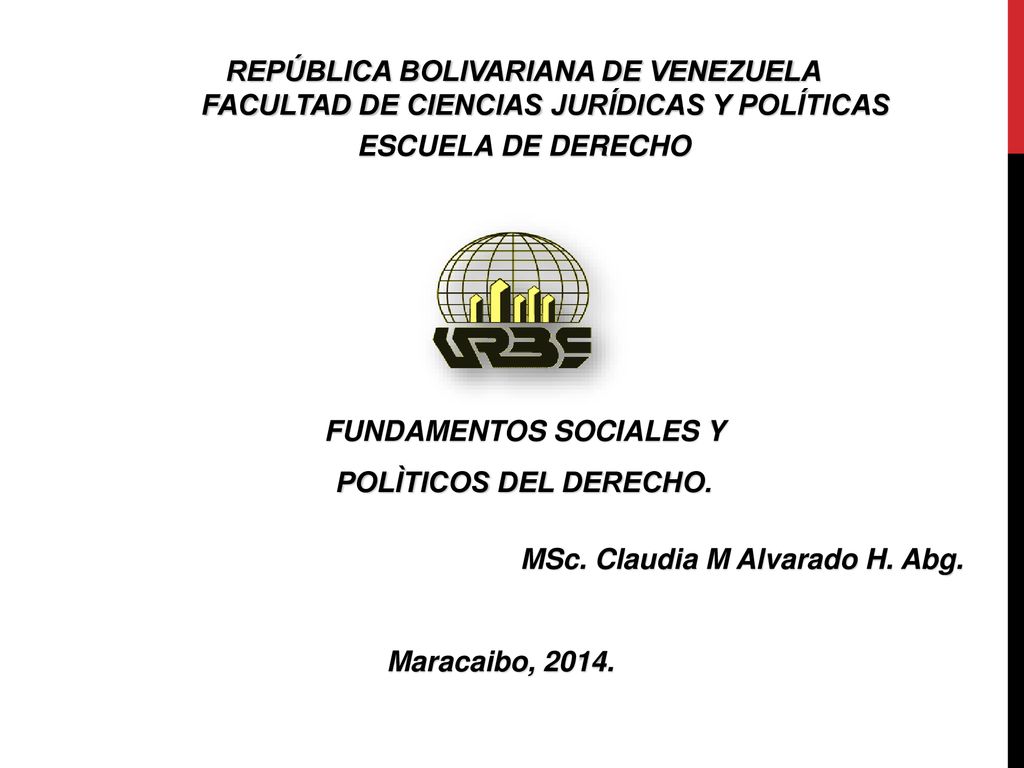 REPÚBLICA BOLIVARIANA DE VENEZUELA
FACULTAD DE CIENCIAS JURÍDICAS Y POLÍTICAS
ESCUELA DE DERECHO

URBE

FUNDAMENTOS SOCIALES Y
POLÌTICOS DEL DERECHO.

MSc. Claudia M Alvarado H. Abg.

Maracaibo, 2014.